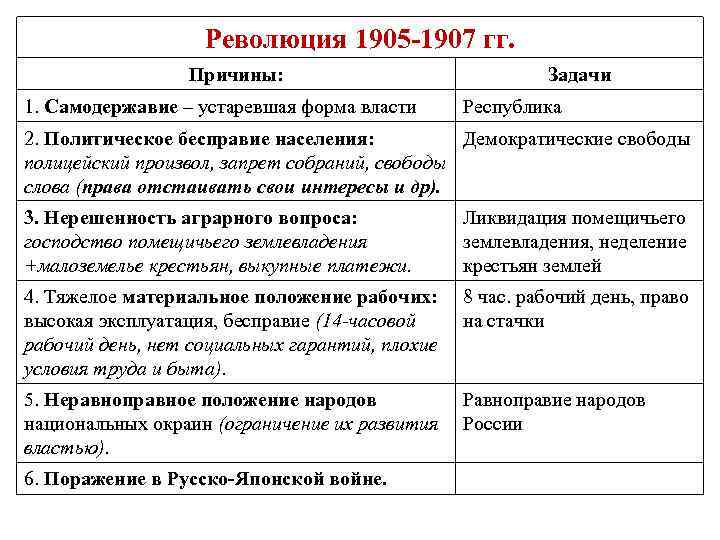 Революция 1905-1907 гг.

| Причины: | Задачи |
|---|---|
| 1. Самодержавие – устаревшая форма власти | Республика |
| 2. Политическое бесправие населения: полицейский произвол, запрет собраний, свободы слова (права отстаивать свои интересы и др). | Демократические свободы |
| 3. Нерешенность аграрного вопроса: господство помещичьего землевладения +малоземелье крестьян, выкупные платежи. | Ликвидация помещичьего землевладения, неделение крестьян землей |
| 4. Тяжелое материальное положение рабочих: высокая эксплуатация, бесправие (14-часовой рабочий день, нет социальных гарантий, плохие условия труда и быта). | 8 час. рабочий день, право на стачки |
| 5. Неравноправное положение народов национальных окраин (ограничение их развития властью). | Равноправие народов России |
| 6. Поражение в Русско-Японской войне. | |